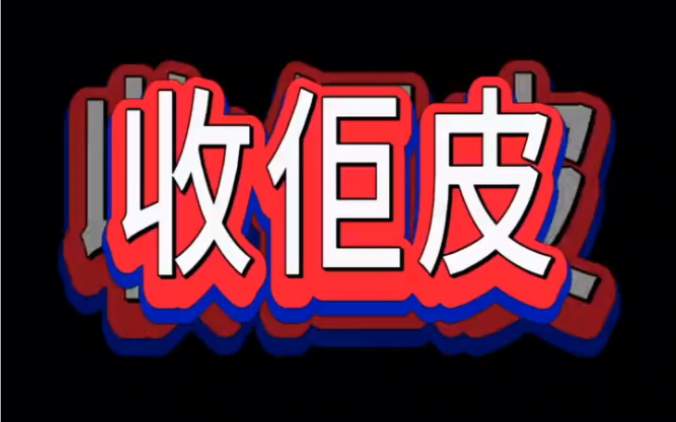 收佢皮